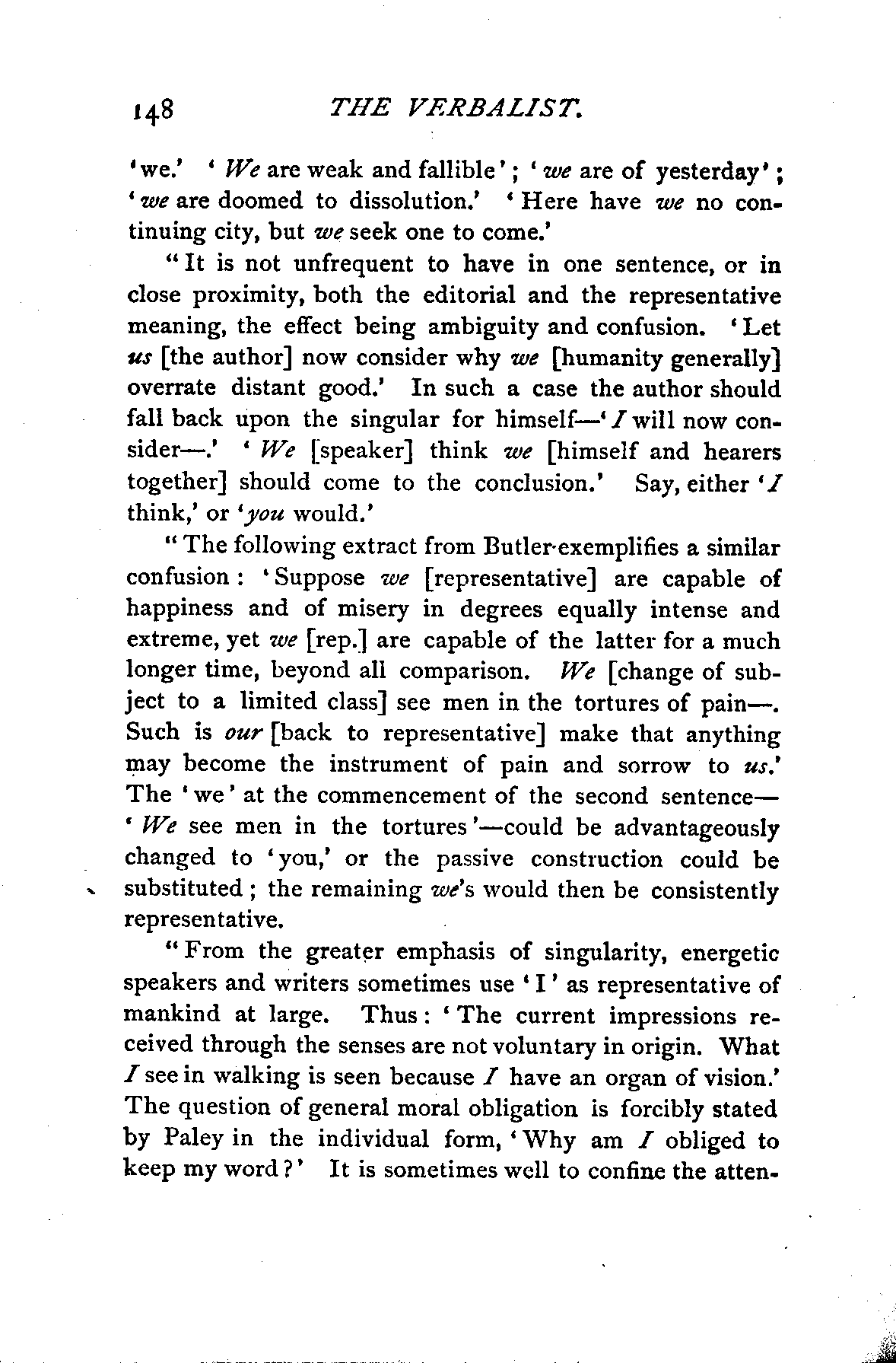 148 THE VERBALIST.

'we.' 'We are weak and fallible'; 'we are of yesterday'; 'we are doomed to dissolution.' 'Here have we no continuing city, but we seek one to come.'

"It is not unfrequent to have in one sentence, or in close proximity, both the editorial and the representative meaning, the effect being ambiguity and confusion. 'Let us [the author] now consider why we [humanity generally] overrate distant good.' In such a case the author should fall back upon the singular for himself—'I will now consider—.' 'We [speaker] think we [himself and hearers together] should come to the conclusion.' Say, either 'I think,' or 'you would.'

"The following extract from Butler exemplifies a similar confusion: 'Suppose we [representative] are capable of happiness and of misery in degrees equally intense and extreme, yet we [rep.] are capable of the latter for a much longer time, beyond all comparison. We [change of subject to a limited class] see men in the tortures of pain—. Such is our [back to representative] make that anything may become the instrument of pain and sorrow to us.' The 'we' at the commencement of the second sentence—'We see men in the tortures'—could be advantageously changed to 'you,' or the passive construction could be substituted; the remaining we's would then be consistently representative.

"From the greater emphasis of singularity, energetic speakers and writers sometimes use 'I' as representative of mankind at large. Thus: 'The current impressions received through the senses are not voluntary in origin. What I see in walking is seen because I have an organ of vision.' The question of general moral obligation is forcibly stated by Paley in the individual form, 'Why am I obliged to keep my word?' It is sometimes well to confine the atten-